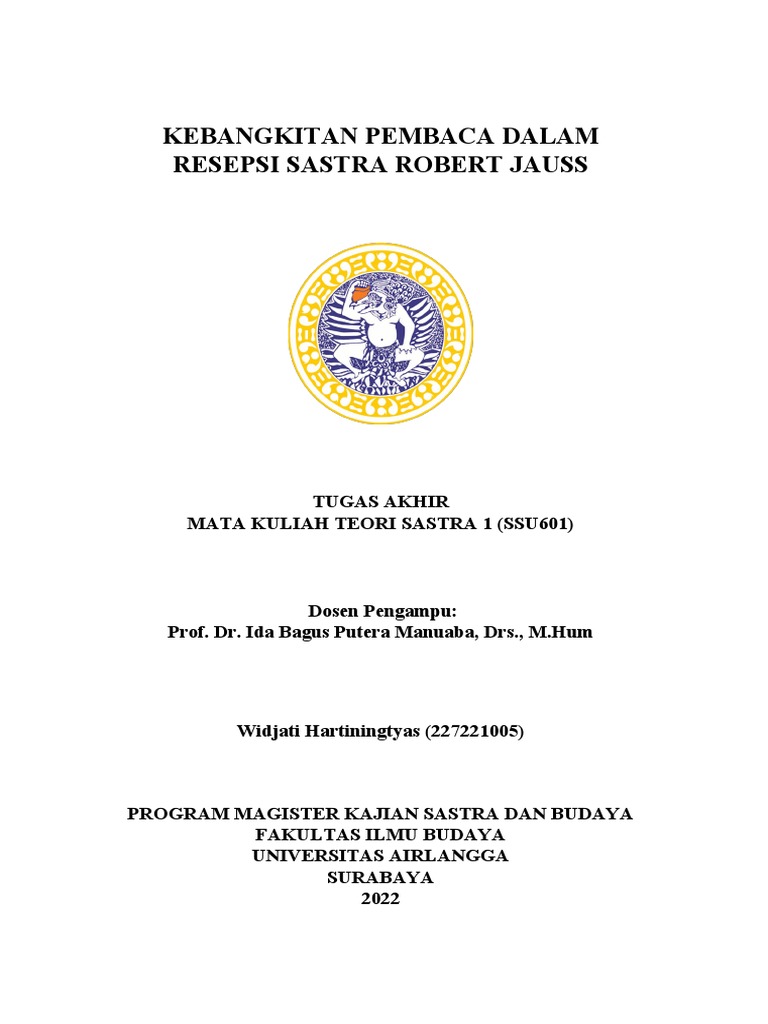 KEBANGKITAN PEMBACA DALAM RESEPSI SASTRA ROBERT JAUSS

TUGAS AKHIR
MATA KULIAH TEORI SASTRA 1 (SSU601)

Dosen Pengampu:
Prof. Dr. Ida Bagus Putera Manuaba, Drs., M.Hum

Widjati Hartiningtyas (227221005)

PROGRAM MAGISTER KAJIAN SASTRA DAN BUDAYA
FAKULTAS ILMU BUDAYA
UNIVERSITAS AIRLANGGA
SURABAYA
2022